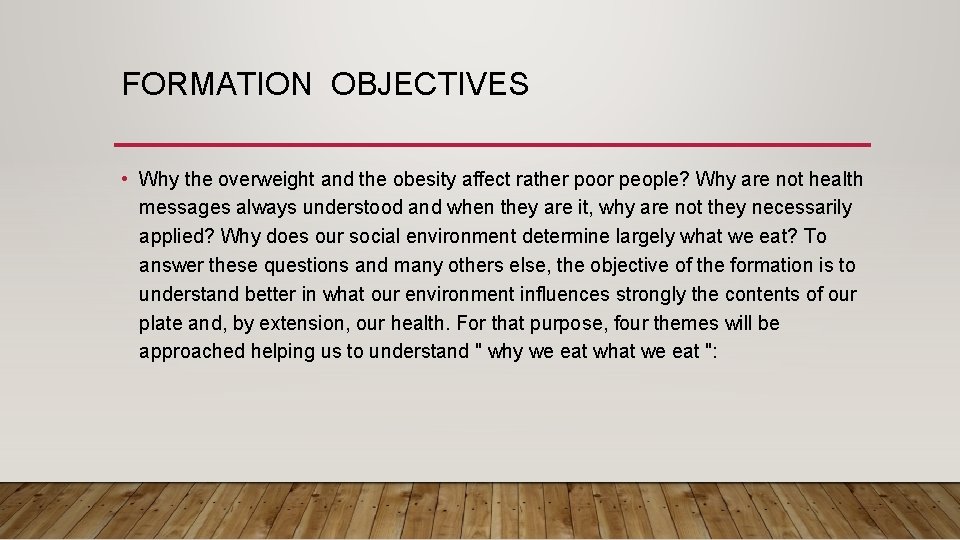 FORMATION OBJECTIVES

• Why the overweight and the obesity affect rather poor people? Why are not health messages always understood and when they are it, why are not they necessarily applied? Why does our social environment determine largely what we eat? To answer these questions and many others else, the objective of the formation is to understand better in what our environment influences strongly the contents of our plate and, by extension, our health. For that purpose, four themes will be approached helping us to understand " why we eat what we eat ":